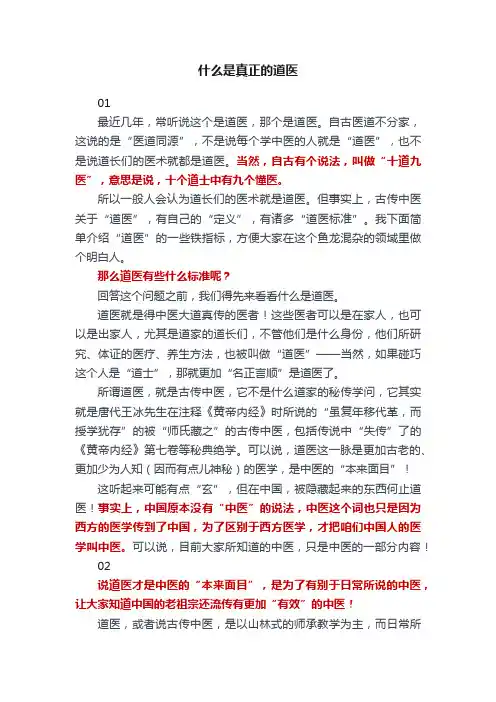 什么是真正的道医

01

最近几年，常听说这个是道医，那个是道医。自古医道不分家，这说的是“医道同源”，不是说每个学中医的人就是“道医”，也不是说道长们的医术就都是道医。当然，自古有个说法，叫做“十道九医”，意思是说，十个道士中有九个懂医。

所以一般人会认为道长们的医术就是道医。但事实上，古传中医关于“道医”，有自己的“定义”，有诸多“道医标准”。我下面简单介绍“道医”的一些铁指标，方便大家在这个鱼龙混杂的领域里做个明白人。

那么道医有些什么标准呢？

回答这个问题之前，我们得先来看看什么是道医。

道医就是得中医大道真传的医者！这些医者可以是在家人，也可以是出家人，尤其是道家的道长们，不管他们是什么身份，他们所研究、体证的医疗、养生方法，也被叫做“道医”——当然，如果碰巧这个人是“道士”，那就更加“名正言顺”是道医了。

所谓道医，就是古传中医，它不是什么道家的秘传学问，它其实就是唐代王冰先生在注释《黄帝内经》时所说的“虽复年移代革，而授学犹存”的被“师氏藏之”的古传中医，包括传说中“失传”了的《黄帝内经》第七卷等秘典绝学。可以说，道医这一脉是更加古老的、更加少为人知（因而有点儿神秘）的医学，是中医的“本来面目”！

这听起来可能有点“玄”，但在中国，被隐藏起来的东西何止道医！事实上，中国原本没有“中医”的说法，中医这个词也只是因为西方的医学传到了中国，为了区别于西方医学，才把咱们中国人的医学叫中医。可以说，目前大家所知道的中医，只是中医的一部分内容！

02

说道医才是中医的“本来面目”，是为了有别于日常所说的中医，让大家知道中国的老祖宗还流传有更加“有效”的中医！

道医，或者说古传中医，是以山林式的师承教学为主，而日常所